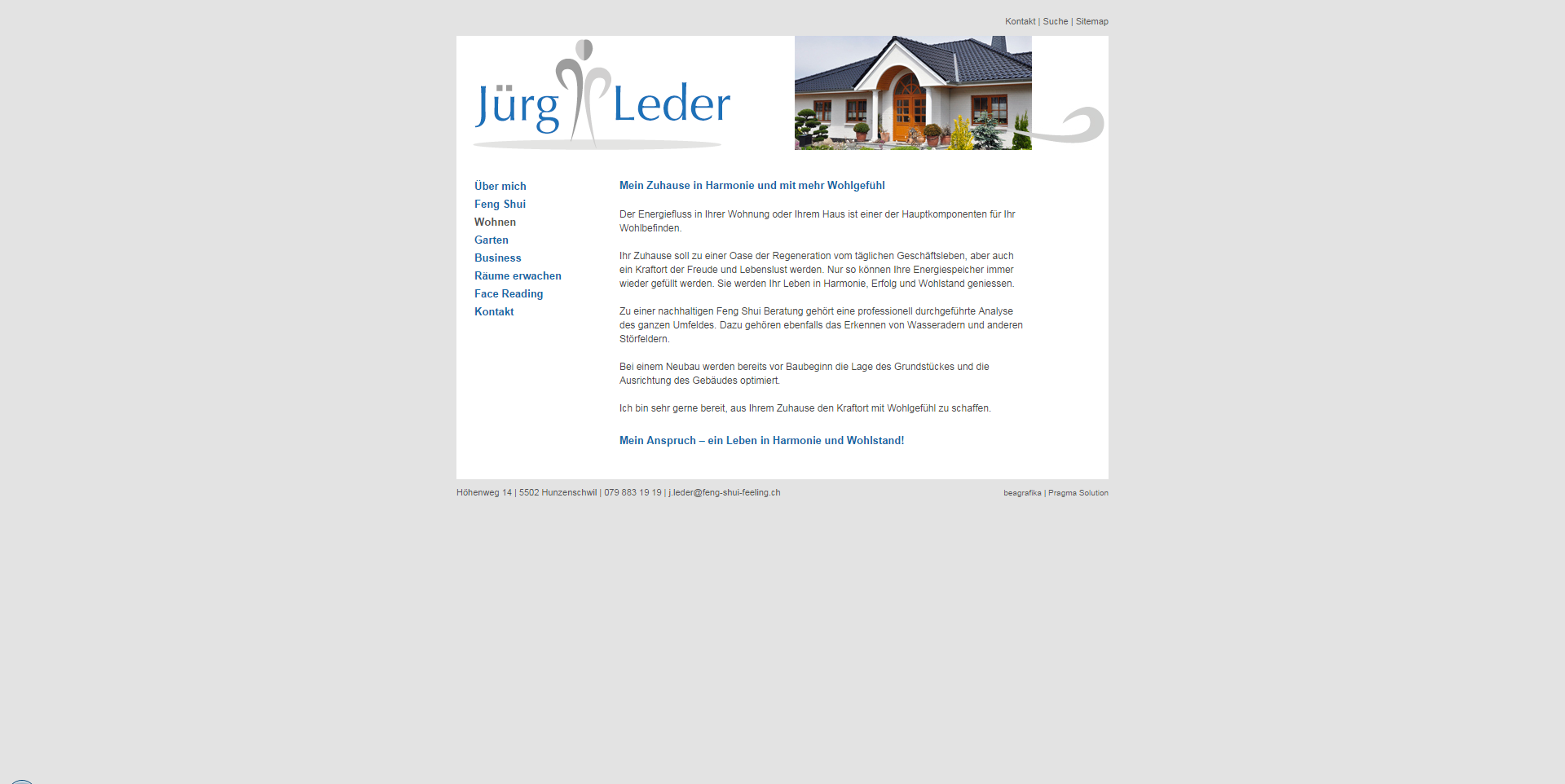 Kontakt | Suche | Sitemap

Jürg Leder

Über mich
Feng Shui
Wohnen
Garten
Business
Räume erwachen
Face Reading
Kontakt

Mein Zuhause in Harmonie und mit mehr Wohlgefühl

Der Energiefluss in Ihrer Wohnung oder Ihrem Haus ist einer der Hauptkomponenten für Ihr Wohlbefinden.

Ihr Zuhause soll zu einer Oase der Regeneration vom täglichen Geschäftsleben, aber auch ein Kraftort der Freude und Lebenslust werden. Nur so können Ihre Energiespeicher immer wieder gefüllt werden. Sie werden Ihr Leben in Harmonie, Erfolg und Wohlstand geniessen.

Zu einer nachhaltigen Feng Shui Beratung gehört eine professionell durchgeführte Analyse des ganzen Umfeldes. Dazu gehören ebenfalls das Erkennen von Wasseradern und anderen Störfeldern.

Bei einem Neubau werden bereits vor Baubeginn die Lage des Grundstückes und die Ausrichtung des Gebäudes optimiert.

Ich bin sehr gerne bereit, aus Ihrem Zuhause den Kraftort mit Wohlgefühl zu schaffen.

Mein Anspruch – ein Leben in Harmonie und Wohlstand!

Höhenweg 14 | 5502 Hunzenschwil | 079 883 19 19 | j.leder@feng-shui-feeling.ch

beagrafika | Pragma Solution